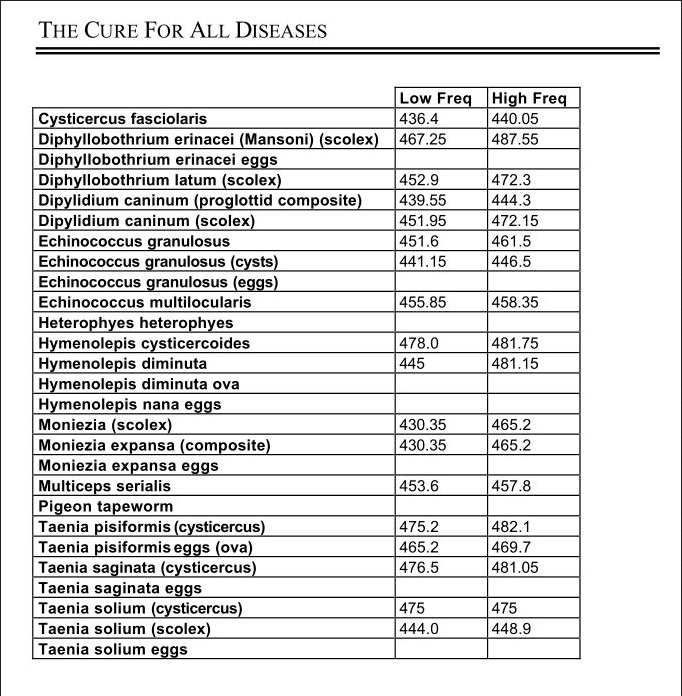 THE CURE FOR ALL DISEASES

| | Low Freq | High Freq |
|---|---|---|
| Cysticercus fasciolaris | 436.4 | 440.05 |
| Diphyllobothrium erinacei (Mansoni) (scolex) | 467.25 | 487.55 |
| Diphyllobothrium erinacei eggs | | |
| Diphyllobothrium latum (scolex) | 452.9 | 472.3 |
| Dipylidium caninum (proglottid composite) | 439.55 | 444.3 |
| Dipylidium caninum (scolex) | 451.95 | 472.15 |
| Echinococcus granulosus | 451.6 | 461.5 |
| Echinococcus granulosus (cysts) | 441.15 | 446.5 |
| Echinococcus granulosus (eggs) | | |
| Echinococcus multilocularis | 455.85 | 458.35 |
| Heterophyes heterophyes | | |
| Hymenolepis cysticercoides | 478.0 | 481.75 |
| Hymenolepis diminuta | 445 | 481.15 |
| Hymenolepis diminuta ova | | |
| Hymenolepis nana eggs | | |
| Moniezia (scolex) | 430.35 | 465.2 |
| Moniezia expansa (composite) | 430.35 | 465.2 |
| Moniezia expansa eggs | | |
| Multiceps serialis | 453.6 | 457.8 |
| Pigeon tapeworm | | |
| Taenia pisiformis (cysticercus) | 475.2 | 482.1 |
| Taenia pisiformis eggs (ova) | 465.2 | 469.7 |
| Taenia saginata (cysticercus) | 476.5 | 481.05 |
| Taenia saginata eggs | | |
| Taenia solium (cysticercus) | 475 | 475 |
| Taenia solium (scolex) | 444.0 | 448.9 |
| Taenia solium eggs | | |